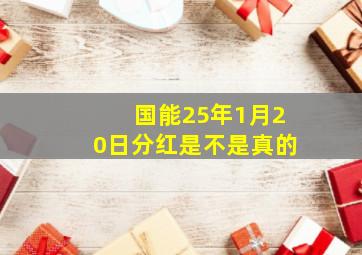 国能25年1月20日分红是不是真的